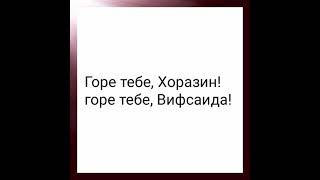 Горе тебе, Хоразин!
горе тебе, Вифсаида!